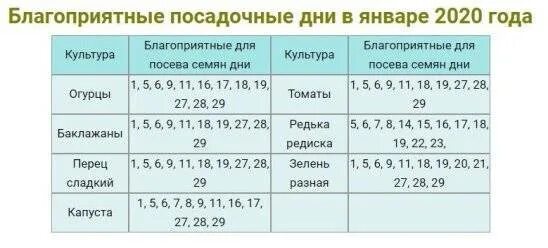 Благоприятные посадочные дни в январе 2020 года

| Культура | Благоприятные для посева семян дни | Культура | Благоприятные для посева семян дни |
|---|---|---|---|
| Огурцы | 1, 5, 6, 9, 11, 16, 17, 18, 19, 27, 28, 29 | Томаты | 1, 5, 6, 9, 11, 18, 19, 27, 28, 29 |
| Баклажаны | 1, 5, 6, 9, 11, 18, 19, 27, 28, 29 | Редька редиска | 5, 6, 7, 8, 14, 15, 16, 17, 18, 19, 22, 23, |
| Перец сладкий | 1, 5, 6, 9, 11, 18, 19, 27, 28, 29 | Зелень разная | 1, 5, 6, 9, 11, 18, 19, 20, 21, 27, 28, 29 |
| Капуста | 1, 5, 6, 7, 8, 9, 11, 16, 17, 27, 28, 29 | | |